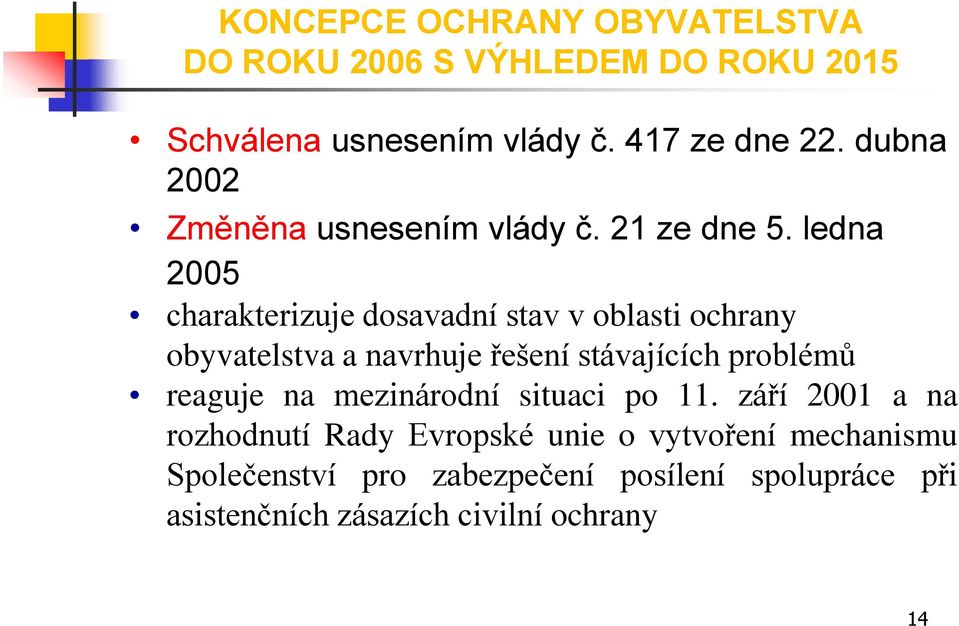 KONCEPCE OCHRANY OBYVATELSTVA DO ROKU 2006 S VÝHLEDEM DO ROKU 2015

• Schválena usnesením vlády č. 417 ze dne 22. dubna 2002

• Změněna usnesením vlády č. 21 ze dne 5. ledna 2005

• charakterizuje dosavadní stav v oblasti ochrany obyvatelstva a navrhuje řešení stávajících problémů

• reaguje na mezinárodní situaci po 11. září 2001 a na rozhodnutí Rady Evropské unie o vytvoření mechanismu Společenství pro zabezpečení posílení spolupráce při asistenčních zásazích civilní ochrany

14